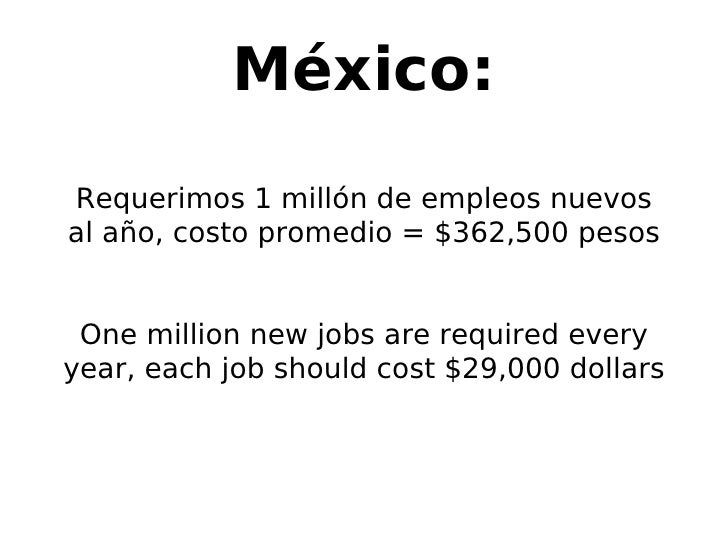 México:

Requerimos 1 millón de empleos nuevos al año, costo promedio = $362,500 pesos

One million new jobs are required every year, each job should cost $29,000 dollars